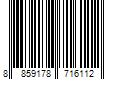 8 859178 716112